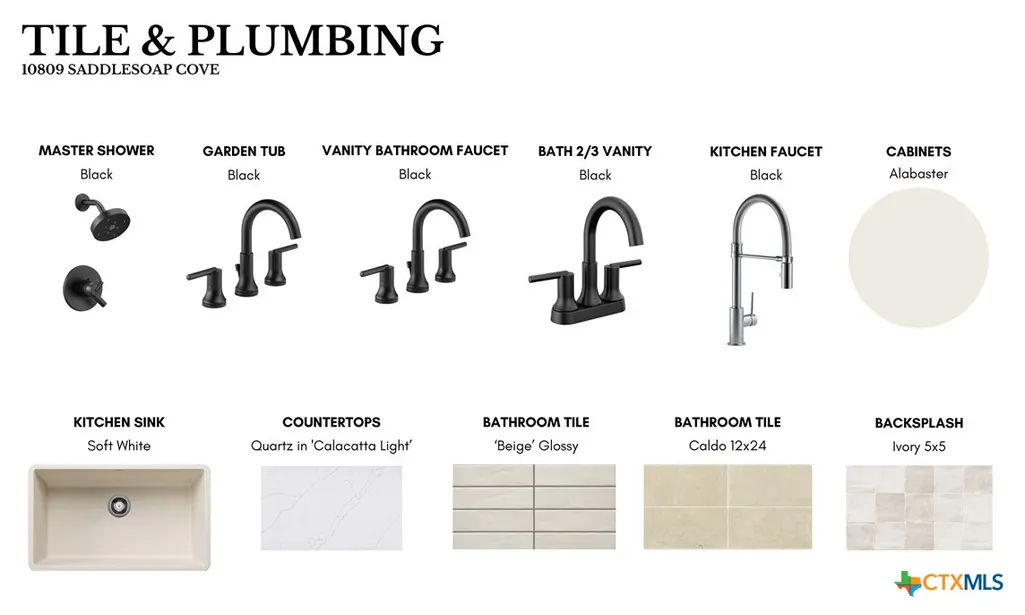 TILE & PLUMBING
10809 SADDLESOAP COVE

MASTER SHOWER
Black

GARDEN TUB
Black

VANITY BATHROOM FAUCET
Black

BATH 2/3 VANITY
Black

KITCHEN FAUCET
Black

CABINETS
Alabaster

KITCHEN SINK
Soft White

COUNTERTOPS
Quartz in 'Calacatta Light'

BATHROOM TILE
'Beige' Glossy

BATHROOM TILE
Caldo 12x24

BACKSPLASH
Ivory 5x5

CTXMLS